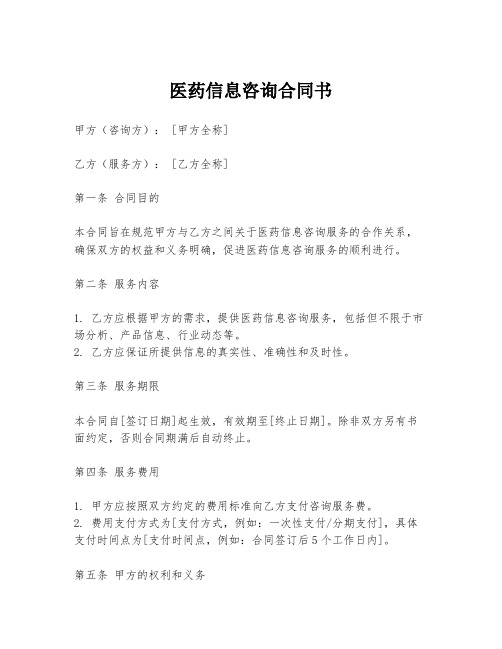 医药信息咨询合同书

甲方（咨询方）：［甲方全称］

乙方（服务方）：［乙方全称］

第一条 合同目的

本合同旨在规范甲方与乙方之间关于医药信息咨询服务的合作关系，确保双方的权益和义务明确，促进医药信息咨询服务的顺利进行。

第二条 服务内容

1. 乙方应根据甲方的需求，提供医药信息咨询服务，包括但不限于市场分析、产品信息、行业动态等。
2. 乙方应保证所提供信息的真实性、准确性和及时性。

第三条 服务期限

本合同自[签订日期]起生效，有效期至[终止日期]。除非双方另有书面约定，否则合同期满后自动终止。

第四条 服务费用

1. 甲方应按照双方约定的费用标准向乙方支付咨询服务费。
2. 费用支付方式为[支付方式，例如：一次性支付/分期支付]，具体支付时间点为[支付时间点，例如：合同签订后5个工作日内]。

第五条 甲方的权利和义务